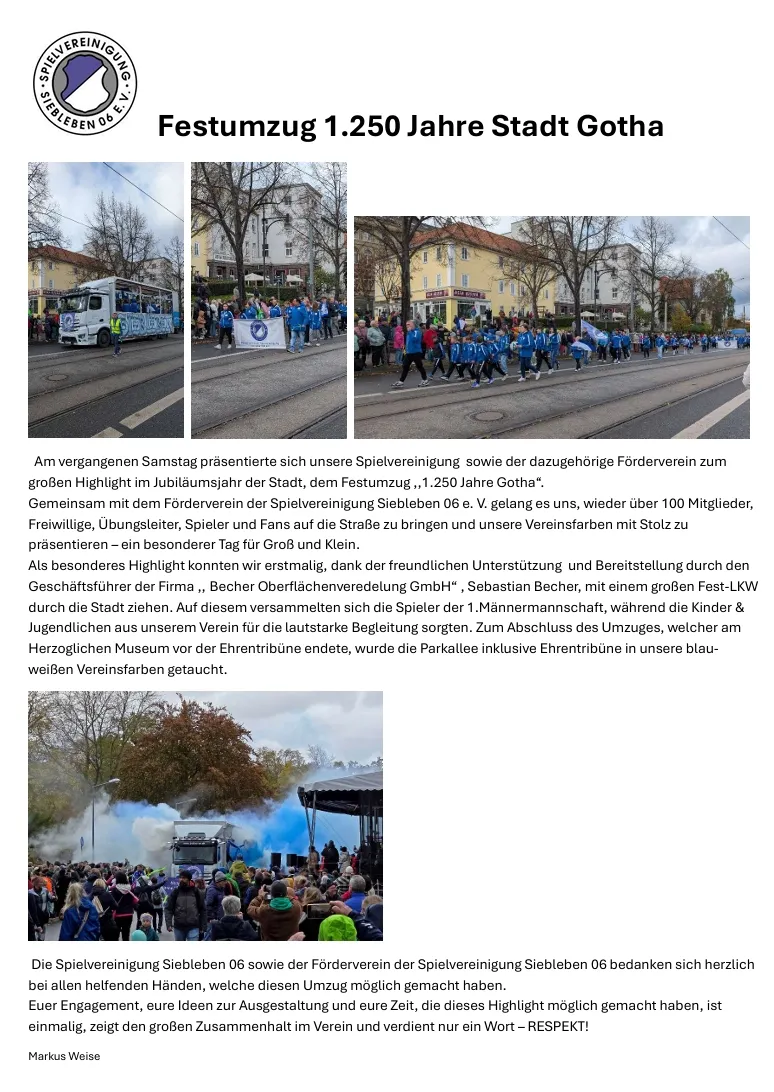 SPIELVEREINIGUNG SIEBLEBEN 06 E.V.

Festumzug 1.250 Jahre Stadt Gotha

Am vergangenen Samstag präsentierte sich unsere Spielvereinigung sowie der dazugehörige Förderverein zum großen Highlight im Jubiläumsjahr der Stadt, dem Festumzug ,,1.250 Jahre Gotha“.
Gemeinsam mit dem Förderverein der Spielvereinigung Siebleben 06 e. V. gelang es uns, wieder über 100 Mitglieder, Freiwillige, Übungsleiter, Spieler und Fans auf die Straße zu bringen und unsere Vereinsfarben mit Stolz zu präsentieren – ein besonderer Tag für Groß und Klein.
Als besonderes Highlight konnten wir erstmalig, dank der freundlichen Unterstützung und Bereitstellung durch den Geschäftsführer der Firma ,, Becher Oberflächenveredelung GmbH“ , Sebastian Becher, mit einem großen Fest-LKW durch die Stadt ziehen. Auf diesem versammelten sich die Spieler der 1.Männermannschaft, während die Kinder & Jugendlichen aus unserem Verein für die lautstarke Begleitung sorgten. Zum Abschluss des Umzuges, welcher am Herzoglichen Museum vor der Ehrentribüne endete, wurde die Parkallee inklusive Ehrentribüne in unsere blau-weißen Vereinsfarben getaucht.

Die Spielvereinigung Siebleben 06 sowie der Förderverein der Spielvereinigung Siebleben 06 bedanken sich herzlich bei allen helfenden Händen, welche diesen Umzug möglich gemacht haben.
Euer Engagement, eure Ideen zur Ausgestaltung und eure Zeit, die dieses Highlight möglich gemacht haben, ist einmalig, zeigt den großen Zusammenhalt im Verein und verdient nur ein Wort – RESPEKT!

Markus Weise